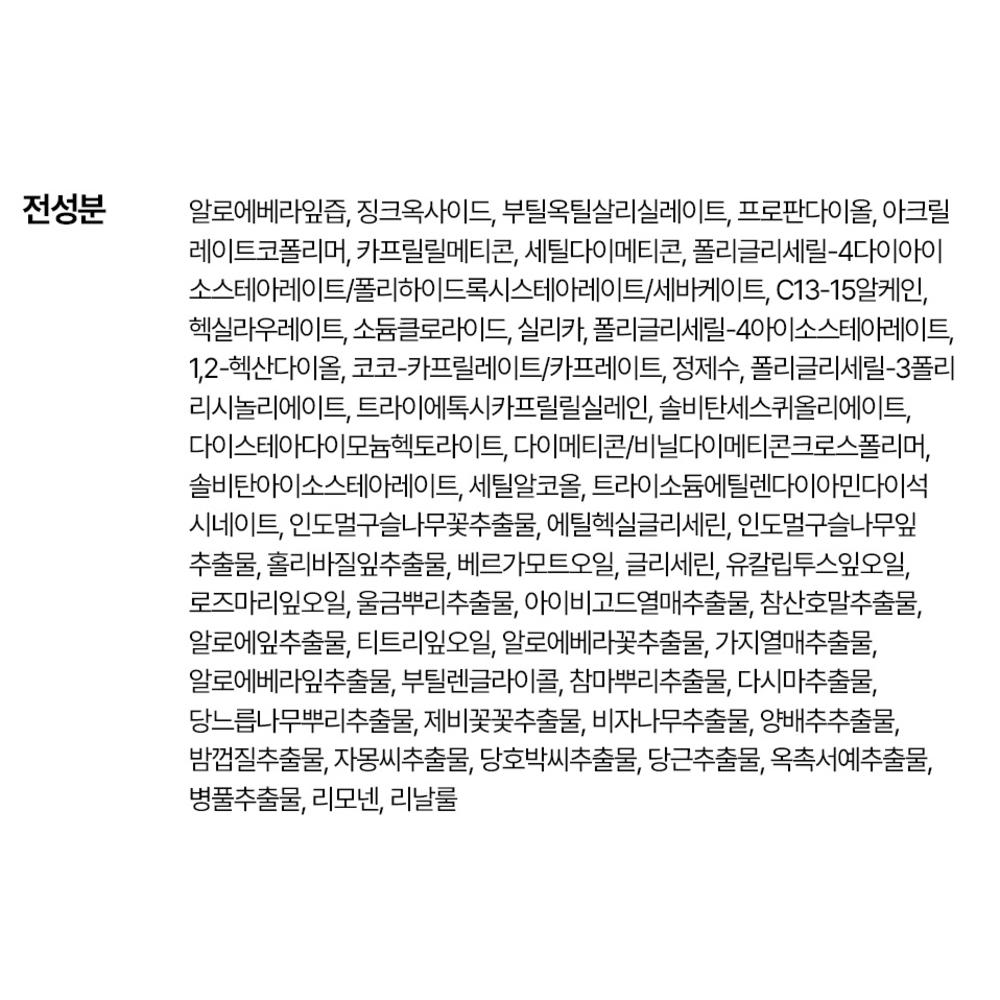 전성분

알로에베라잎즙, 징크옥사이드, 부틸옥틸살리실레이트, 프로판다이올, 아크릴레이트코폴리머, 카프릴릴메티콘, 세틸다이메티콘, 폴리글리세릴-4다이아이소스테아레이트/폴리하이드록시스테아레이트/세바케이트, C13-15알케인, 헥실라우레이트, 소듐클로라이드, 실리카, 폴리글리세릴-4아이소스테아레이트, 1,2-헥산다이올, 코코-카프릴레이트/카프레이트, 정제수, 폴리글리세릴-3폴리리시놀리에이트, 트라이에톡시카프릴릴실레인, 솔비탄세스퀴올리에이트, 다이스테아다이모늄헥토라이트, 다이메티콘/비닐다이메티콘크로스폴리머, 솔비탄아이소스테아레이트, 세틸알코올, 트라이소듐에틸렌다이아민다이석시네이트, 인도멀구슬나무꽃추출물, 에틸헥실글리세린, 인도멀구슬나무잎추출물, 홀리바질잎추출물, 베르가모트오일, 글리세린, 유칼립투스잎오일, 로즈마리잎오일, 울금뿌리추출물, 아이비고드열매추출물, 참산호말추출물, 알로에잎추출물, 티트리잎오일, 알로에베라꽃추출물, 가지열매추출물, 알로에베라잎추출물, 부틸렌글라이콜, 참마뿌리추출물, 다시마추출물, 당느릅나무뿌리추출물, 제비꽃꽃추출물, 비자나무추출물, 양배추추출물, 밤껍질추출물, 자몽씨추출물, 당호박씨추출물, 당근추출물, 옥촉서예추출물, 병풀추출물, 리모넨, 리날룰